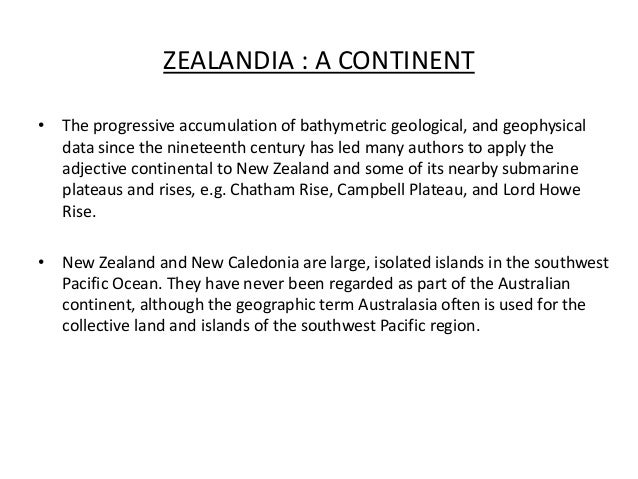 ZEALANDIA : A CONTINENT

• The progressive accumulation of bathymetric geological, and geophysical data since the nineteenth century has led many authors to apply the adjective continental to New Zealand and some of its nearby submarine plateaus and rises, e.g. Chatham Rise, Campbell Plateau, and Lord Howe Rise.

• New Zealand and New Caledonia are large, isolated islands in the southwest Pacific Ocean. They have never been regarded as part of the Australian continent, although the geographic term Australasia often is used for the collective land and islands of the southwest Pacific region.